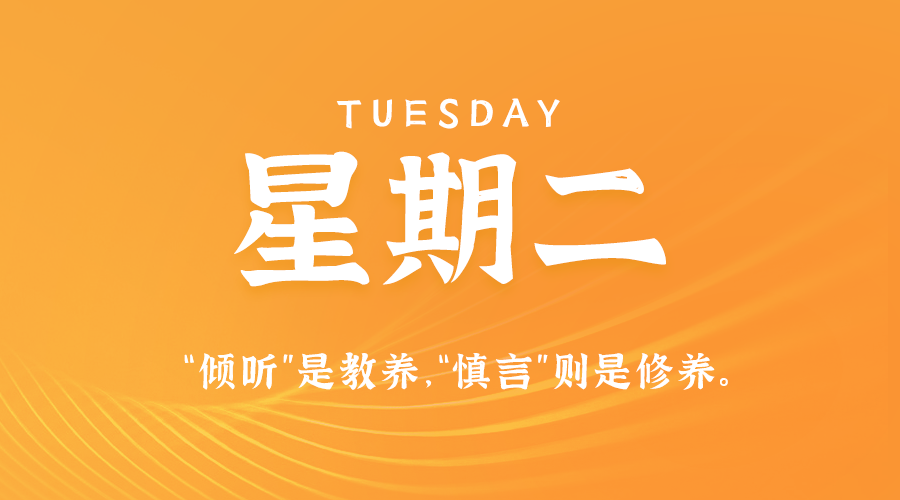 TUESDAY

星期二

“倾听”是教养，“慎言”则是修养。